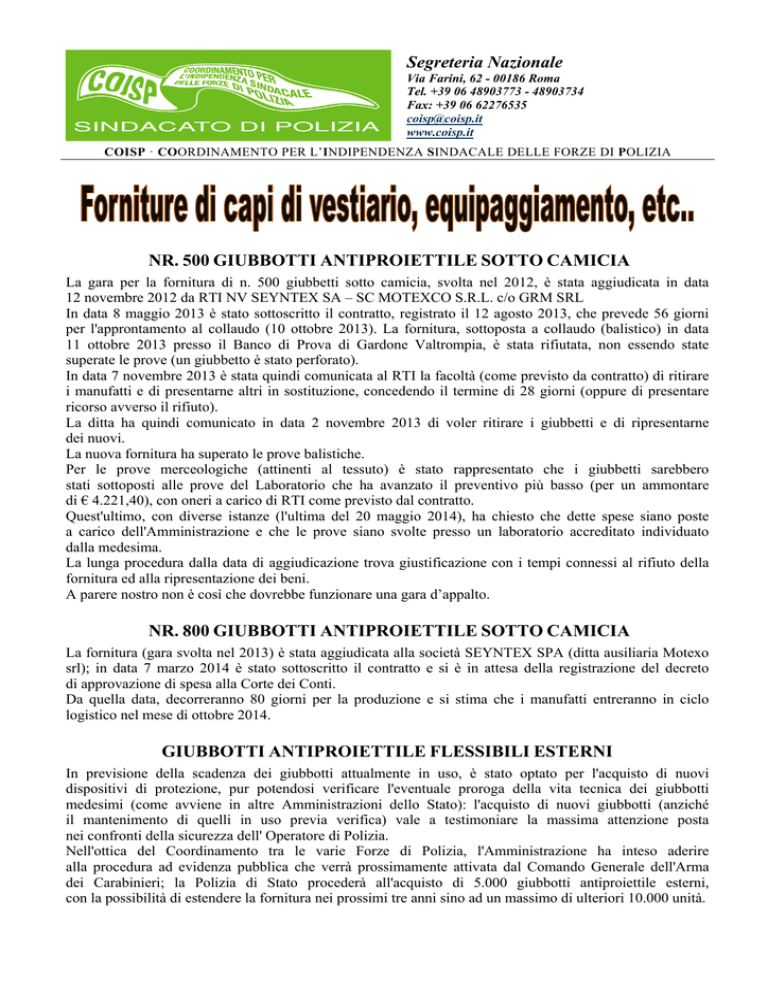 COISP
COORDINAMENTO PER L'INDIPENDENZA SINDACALE DELLE FORZE DI POLIZIA
SINDACATO DI POLIZIA

Segreteria Nazionale
Via Farini, 62 - 00186 Roma
Tel. +39 06 48903773 - 48903734
Fax: +39 06 62276535
coisp@coisp.it
www.coisp.it

COISP · COORDINAMENTO PER L'INDIPENDENZA SINDACALE DELLE FORZE DI POLIZIA

Forniture di capi di vestiario, equipaggiamento, etc..

NR. 500 GIUBBOTTI ANTIPROIETTILE SOTTO CAMICIA

La gara per la fornitura di n. 500 giubbetti sotto camicia, svolta nel 2012, è stata aggiudicata in data 12 novembre 2012 da RTI NV SEYNTEX SA – SC MOTEXCO S.R.L. c/o GRM SRL
In data 8 maggio 2013 è stato sottoscritto il contratto, registrato il 12 agosto 2013, che prevede 56 giorni per l'approntamento al collaudo (10 ottobre 2013). La fornitura, sottoposta a collaudo (balistico) in data 11 ottobre 2013 presso il Banco di Prova di Gardone Valtrompia, è stata rifiutata, non essendo state superate le prove (un giubbetto è stato perforato).
In data 7 novembre 2013 è stata quindi comunicata al RTI la facoltà (come previsto da contratto) di ritirare i manufatti e di presentarne altri in sostituzione, concedendo il termine di 28 giorni (oppure di presentare ricorso avverso il rifiuto).
La ditta ha quindi comunicato in data 2 novembre 2013 di voler ritirare i giubbetti e di ripresentarne dei nuovi.
La nuova fornitura ha superato le prove balistiche.
Per le prove merceologiche (attinenti al tessuto) è stato rappresentato che i giubbetti sarebbero stati sottoposti alle prove del Laboratorio che ha avanzato il preventivo più basso (per un ammontare di € 4.221,40), con oneri a carico di RTI come previsto dal contratto.
Quest'ultimo, con diverse istanze (l'ultima del 20 maggio 2014), ha chiesto che dette spese siano poste a carico dell'Amministrazione e che le prove siano svolte presso un laboratorio accreditato individuato dalla medesima.
La lunga procedura dalla data di aggiudicazione trova giustificazione con i tempi connessi al rifiuto della fornitura ed alla ripresentazione dei beni.
A parere nostro non è così che dovrebbe funzionare una gara d'appalto.

NR. 800 GIUBBOTTI ANTIPROIETTILE SOTTO CAMICIA

La fornitura (gara svolta nel 2013) è stata aggiudicata alla società SEYNTEX SPA (ditta ausiliaria Motexo srl); in data 7 marzo 2014 è stato sottoscritto il contratto e si è in attesa della registrazione del decreto di approvazione di spesa alla Corte dei Conti.
Da quella data, decorreranno 80 giorni per la produzione e si stima che i manufatti entreranno in ciclo logistico nel mese di ottobre 2014.

GIUBBOTTI ANTIPROIETTILE FLESSIBILI ESTERNI

In previsione della scadenza dei giubbotti attualmente in uso, è stato optato per l'acquisto di nuovi dispositivi di protezione, pur potendosi verificare l'eventuale proroga della vita tecnica dei giubbotti medesimi (come avviene in altre Amministrazioni dello Stato): l'acquisto di nuovi giubbotti (anziché il mantenimento di quelli in uso previa verifica) vale a testimoniare la massima attenzione posta nei confronti della sicurezza dell' Operatore di Polizia.
Nell'ottica del Coordinamento tra le varie Forze di Polizia, l'Amministrazione ha inteso aderire alla procedura ad evidenza pubblica che verrà prossimamente attivata dal Comando Generale dell'Arma dei Carabinieri; la Polizia di Stato procederà all'acquisto di 5.000 giubbotti antiproiettile esterni, con la possibilità di estendere la fornitura nei prossimi tre anni sino ad un massimo di ulteriori 10.000 unità.